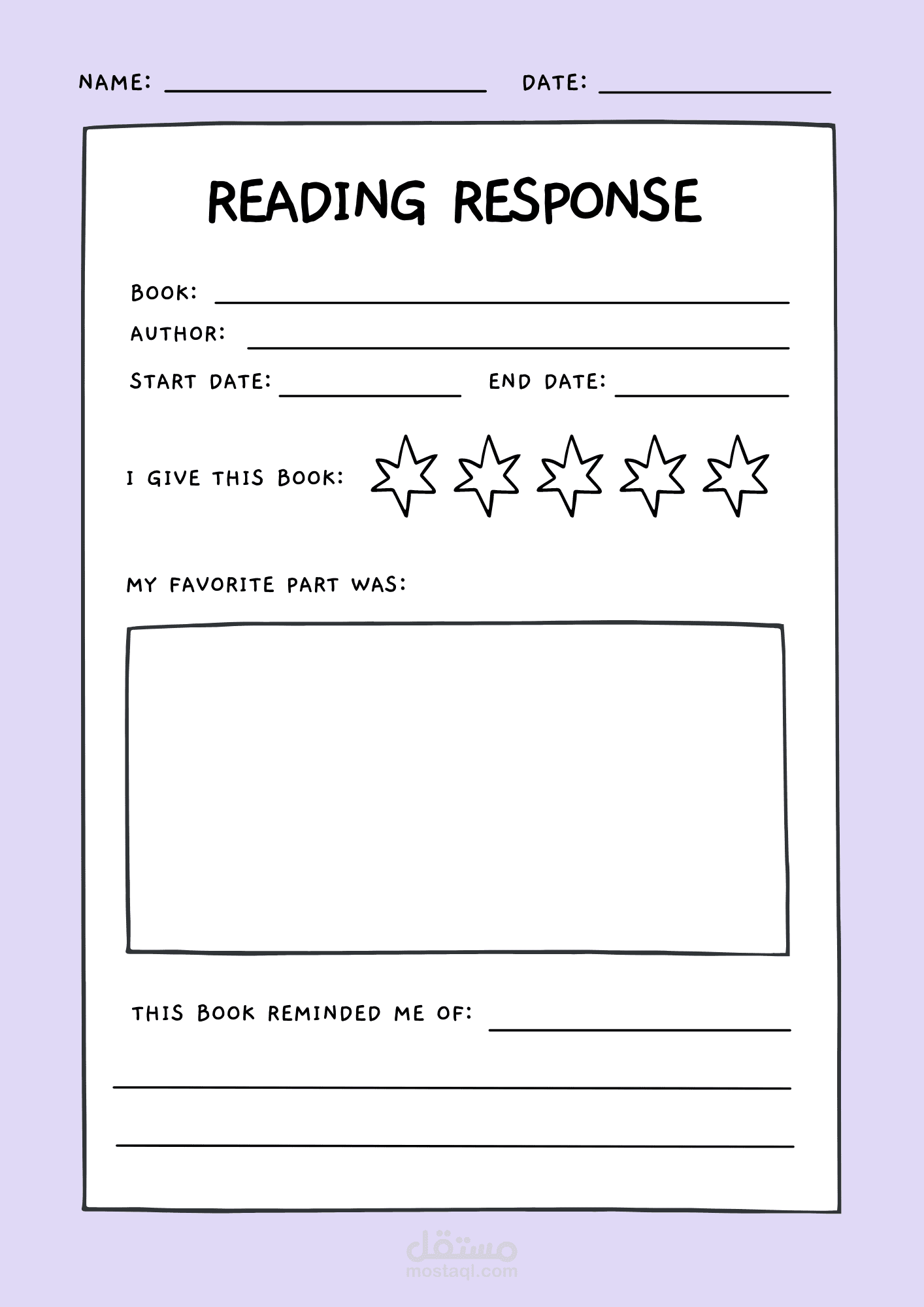 NAME: ____ DATE: ____

READING RESPONSE

BOOK: ____

AUTHOR: ____

START DATE: ____ END DATE: ____

I GIVE THIS BOOK:

MY FAVORITE PART WAS:

THIS BOOK REMINDED ME OF: ____

____

____

مستقل
mostaql.com